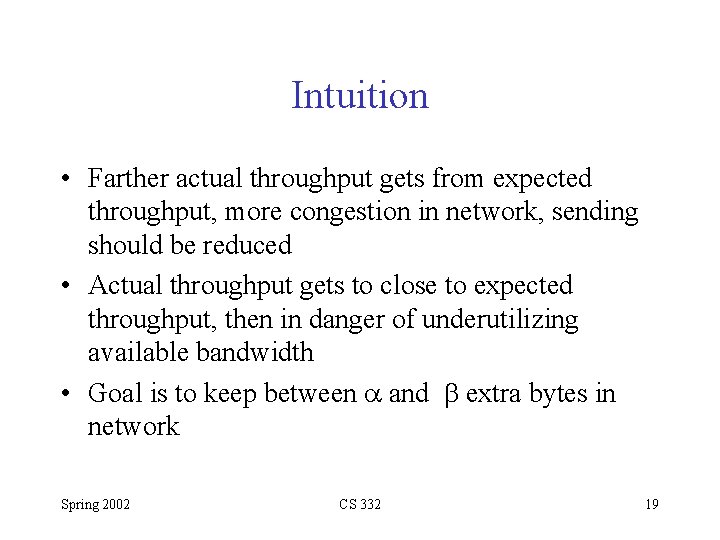 Intuition

• Farther actual throughput gets from expected throughput, more congestion in network, sending should be reduced

• Actual throughput gets to close to expected throughput, then in danger of underutilizing available bandwidth

• Goal is to keep between $\alpha$ and $\beta$ extra bytes in network

Spring 2002

CS 332

19